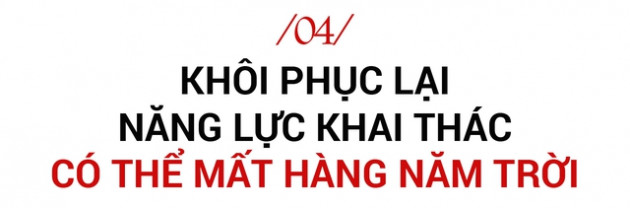 /04/

KHÔI PHỤC LẠI NĂNG LỰC KHAI THÁC CÓ THỂ MẤT HÀNG NĂM TRỜI